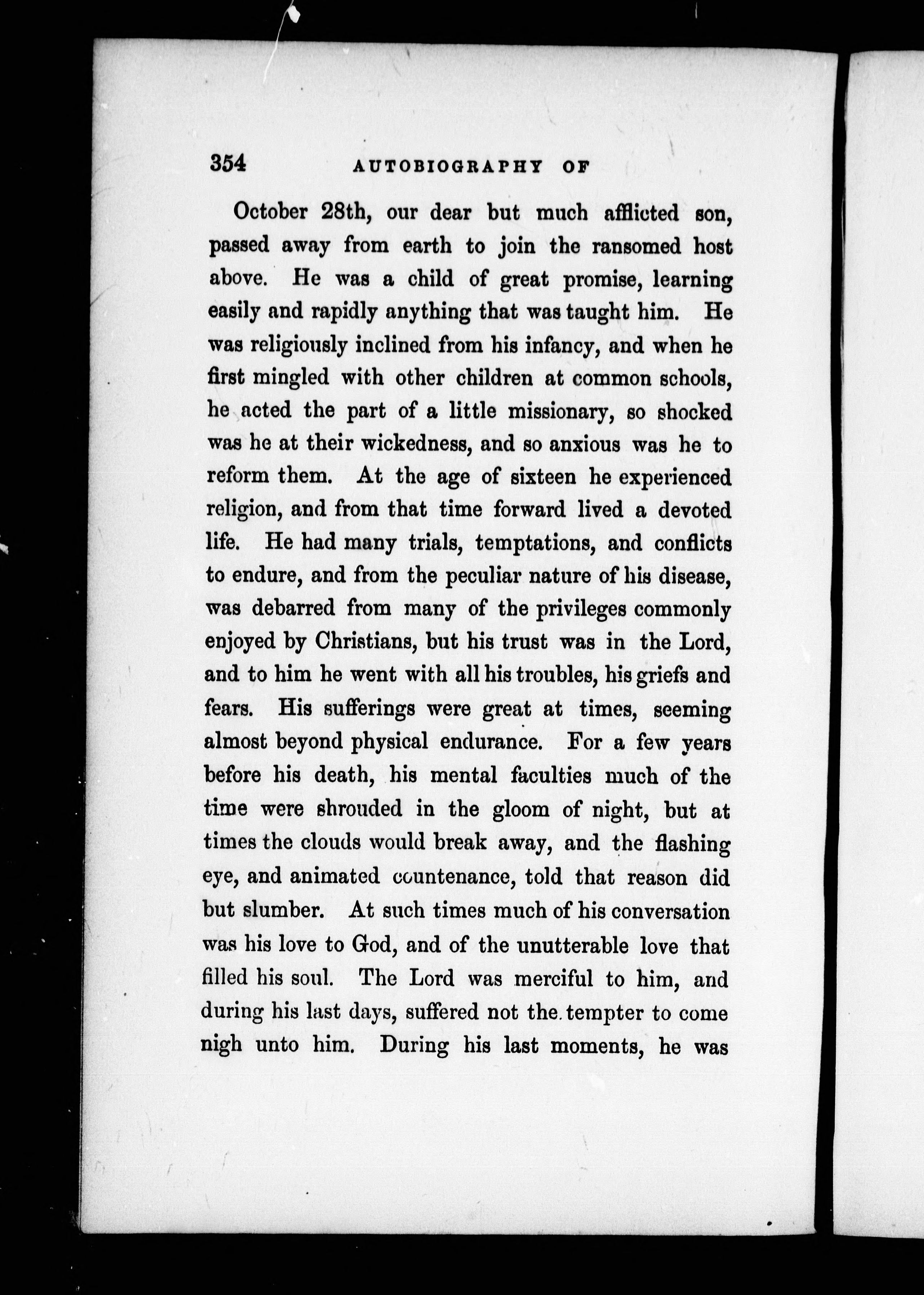 354 AUTOBIOGRAPHY OF

October 28th, our dear but much afflicted son, passed away from earth to join the ransomed host above. He was a child of great promise, learning easily and rapidly anything that was taught him. He was religiously inclined from his infancy, and when he first mingled with other children at common schools, he acted the part of a little missionary, so shocked was he at their wickedness, and so anxious was he to reform them. At the age of sixteen he experienced religion, and from that time forward lived a devoted life. He had many trials, temptations, and conflicts to endure, and from the peculiar nature of his disease, was debarred from many of the privileges commonly enjoyed by Christians, but his trust was in the Lord, and to him he went with all his troubles, his griefs and fears. His sufferings were great at times, seeming almost beyond physical endurance. For a few years before his death, his mental faculties much of the time were shrouded in the gloom of night, but at times the clouds would break away, and the flashing eye, and animated countenance, told that reason did but slumber. At such times much of his conversation was his love to God, and of the unutterable love that filled his soul. The Lord was merciful to him, and during his last days, suffered not the tempter to come nigh unto him. During his last moments, he was